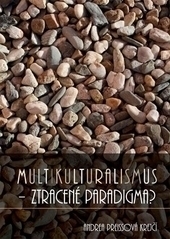 MULTIKULTURALISMUS
– ZTRACENÉ PARADIGMA?

ANDREA PREISSOVÁ KREJČÍ